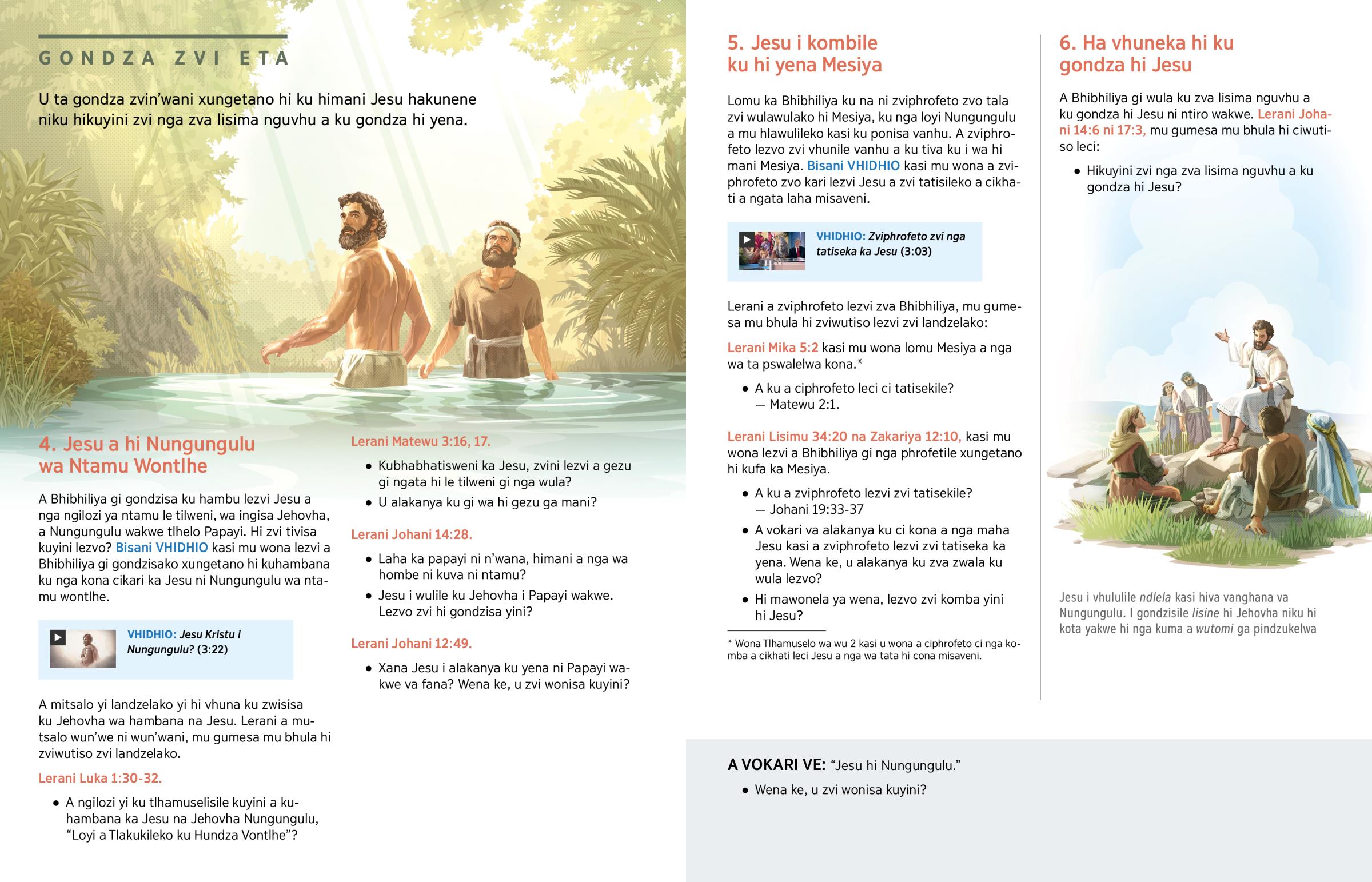 GONDZA ZVI ETA

U ta gondza zvin'wani xungetano hi ku himani Jesu hakunene niku hikuyini zvi nga zva lisima nguvhu a ku gondza hi yena.

4. Jesu a hi Nungungulu wa Ntamu Wontlhe

A Bhibhiliya gi gondzisa ku hambu lezvi Jesu a nga ngilozi ya ntamu le tilweni, wa ingisa Jehovha, a Nungungulu wakwe tlhelo Papayi. Hi zvi tivisa kuyini lezvo? Bisani VHIDHIO kasi mu wona lezvi a Bhibhiliya gi gondzisako xungetano hi kuhambana ku nga kona cikari ka Jesu ni Nungungulu wa ntamu wontlhe.

VHIDHIO: Jesu Kristu i Nungungulu? (3:22)

A mitsalo yi landzelako yi hi vhuna ku zwisisa ku Jehovha wa hambana na Jesu. Lerani a mutsalo wun'we ni wun'wani, mu gumesa mu bhula hi zviwutiso zvi landzelako.

Lerani Luka 1:30-32.

• A ngilozi yi ku tlhamuselisile kuyini a kuhambana ka Jesu na Jehovha Nungungulu, "Loyi a Tlakukileko ku Hundza Vontlhe"?

Lerani Matewu 3:16, 17.

• Kubhabhatisweni ka Jesu, zvini lezvi a gezu gi ngata hi le tilweni gi nga wula?
• U alakanya ku gi wa hi gezu ga mani?

Lerani Johani 14:28.

• Laha ka papayi ni n'wana, himani a nga wa hombe ni kuva ni ntamu?
• Jesu i wulile ku Jehovha i Papayi wakwe. Lezvo zvi hi gondzisa yini?

Lerani Johani 12:49.

• Xana Jesu i alakanya ku yena ni Papayi wakwe va fana? Wena ke, u zvi wonisa kuyini?

5. Jesu i kombile ku hi yena Mesiya

Lomu ka Bhibhiliya ku na ni zviphrofeto zvo tala zvi wulawulako hi Mesiya, ku nga loyi Nungungulu a mu hlawulileko kasi ku ponisa vanhu. A zviphrofeto lezvo zvi vhunile vanhu a ku tiva ku i wa hi mani Mesiya. Bisani VHIDHIO kasi mu wona a zviphrofeto zvo kari lezvi Jesu a zvi tatisileko a cikhati a ngata laha misaveni.

VHIDHIO: Zviphrofeto zvi nga tatiseka ka Jesu (3:03)

Lerani a zviphrofeto lezvi zva Bhibhiliya, mu gumesa mu bhula hi zviwutiso lezvi zvi landzelako:

Lerani Mika 5:2 kasi mu wona lomu Mesiya a nga wa ta pswalelwa kona.*

• A ku a ciphrofeto leci ci tatisekile? — Matewu 2:1.

Lerani Lisimu 34:20 na Zakariya 12:10, kasi mu wona lezvi a Bhibhiliya gi nga phrofetile xungetano hi kufa ka Mesiya.

• A ku a zviphrofeto lezvi zvi tatisekile? — Johani 19:33-37
• A vokari va alakanya ku ci kona a nga maha Jesu kasi a zviphrofeto lezvi zvi tatiseka ka yena. Wena ke, u alakanya ku zva zwala ku wula lezvo?
• Hi mawonela ya wena, lezvo zvi komba yini hi Jesu?

* Wona Tlhamuselo wa wu 2 kasi u wona a ciphrofeto ci nga komba a cikhati leci Jesu a nga wa tata hi cona misaveni.

6. Ha vhuneka hi ku gondza hi Jesu

A Bhibhiliya gi wula ku zva lisima nguvhu a ku gondza hi Jesu ni ntiro wakwe. Lerani Johani 14:6 ni 17:3, mu gumesa mu bhula hi ciwutiso leci:

• Hikuyini zvi nga zva lisima nguvhu a ku gondza hi Jesu?

Jesu i vhululile ndlela kasi hiva vanghana va Nungungulu. I gondzisile lisine hi Jehovha niku hi kota yakwe hi nga kuma a wutomi ga pindzukelwa

A VOKARI VE: "Jesu hi Nungungulu."

• Wena ke, u zvi wonisa kuyini?